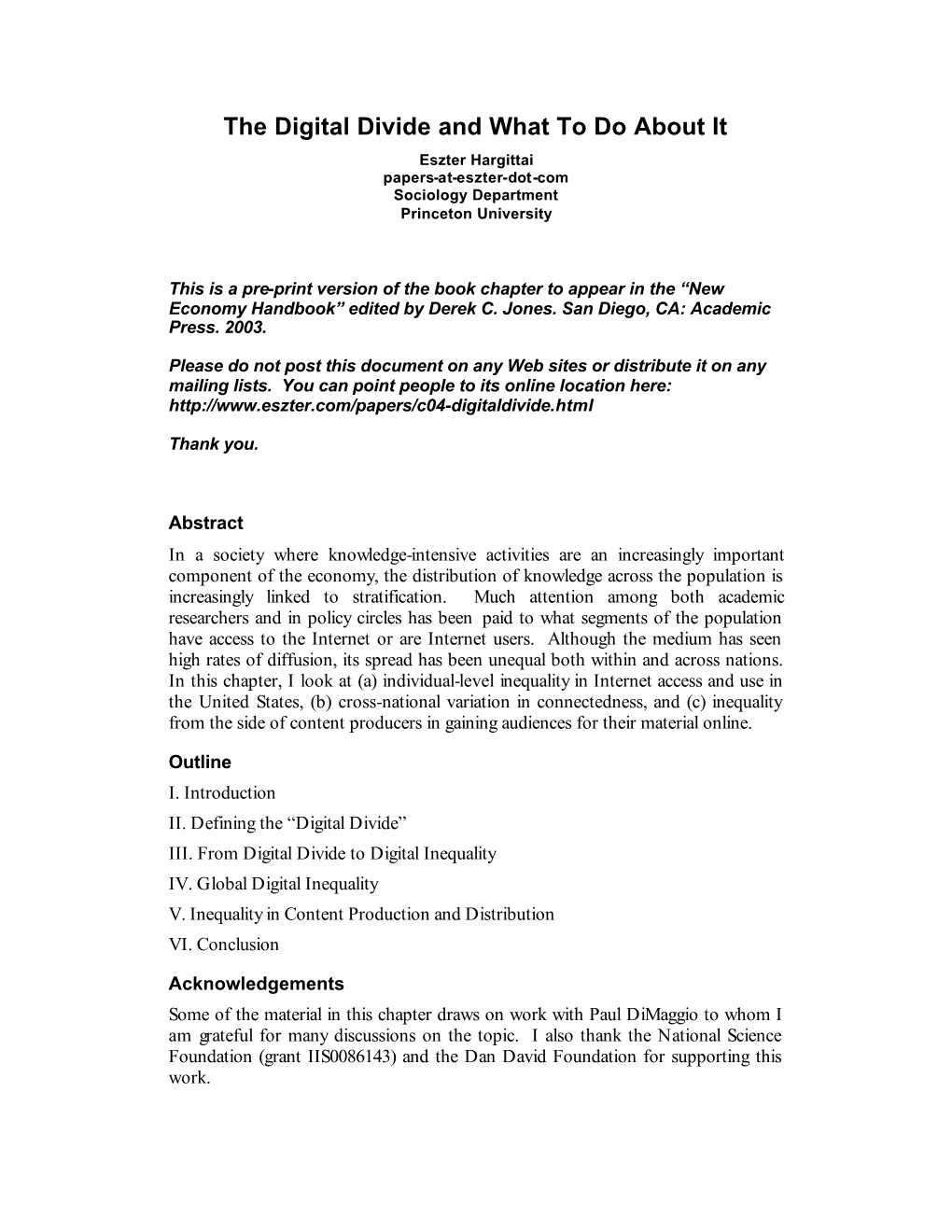 The Digital Divide and What To Do About It

Eszter Hargittai
papers-at-eszter-dot-com
Sociology Department
Princeton University

This is a pre-print version of the book chapter to appear in the “New Economy Handbook” edited by Derek C. Jones. San Diego, CA: Academic Press. 2003.

Please do not post this document on any Web sites or distribute it on any mailing lists. You can point people to its online location here: http://www.eszter.com/papers/c04-digitaldivide.html

Thank you.

Abstract
In a society where knowledge-intensive activities are an increasingly important component of the economy, the distribution of knowledge across the population is increasingly linked to stratification. Much attention among both academic researchers and in policy circles has been paid to what segments of the population have access to the Internet or are Internet users. Although the medium has seen high rates of diffusion, its spread has been unequal both within and across nations. In this chapter, I look at (a) individual-level inequality in Internet access and use in the United States, (b) cross-national variation in connectedness, and (c) inequality from the side of content producers in gaining audiences for their material online.

Outline
I. Introduction
II. Defining the “Digital Divide”
III. From Digital Divide to Digital Inequality
IV. Global Digital Inequality
V. Inequality in Content Production and Distribution
VI. Conclusion

Acknowledgements
Some of the material in this chapter draws on work with Paul DiMaggio to whom I am grateful for many discussions on the topic. I also thank the National Science Foundation (grant IIS0086143) and the Dan David Foundation for supporting this work.